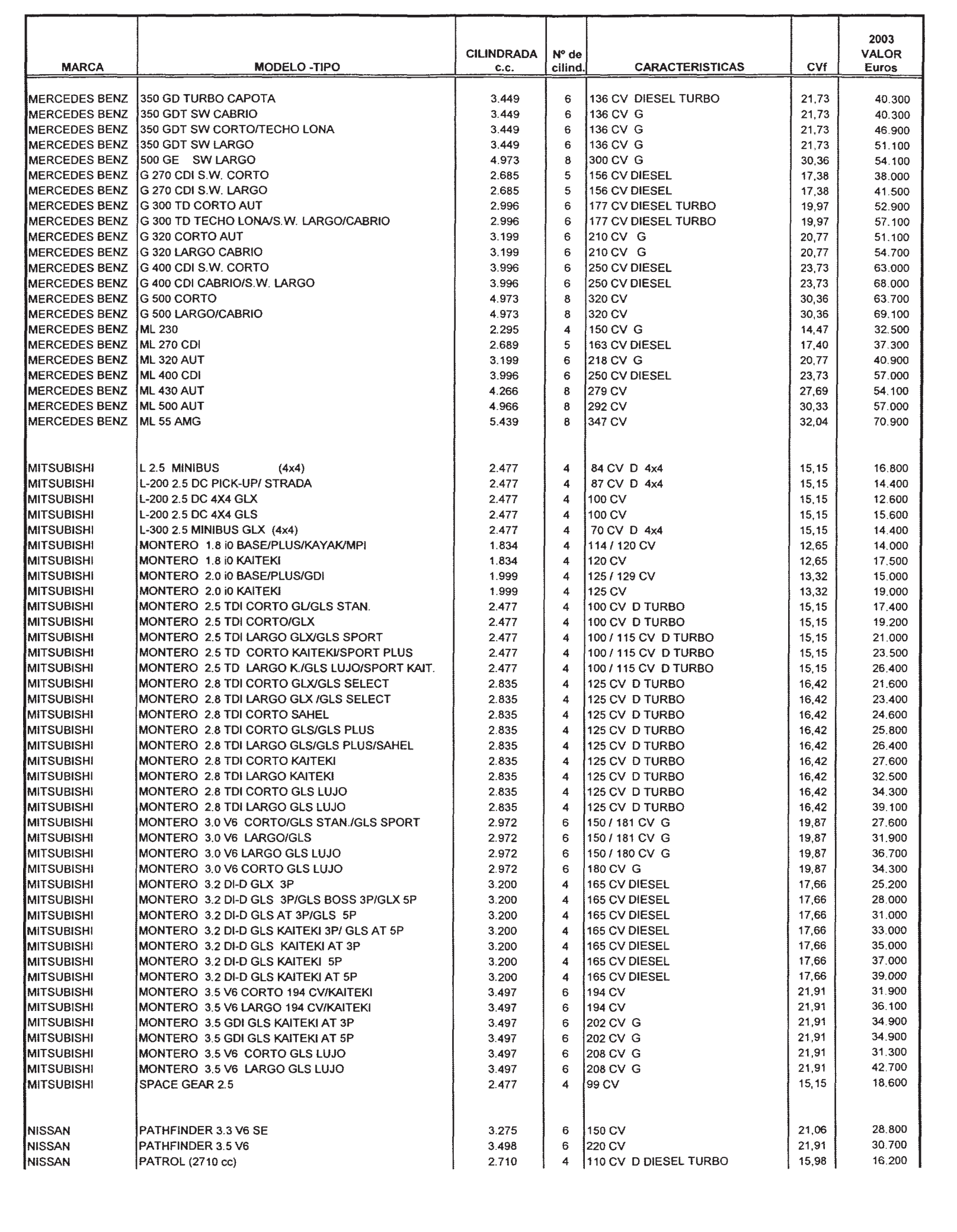 | MARCA | MODELO -TIPO | CILINDRADA c.c. | Nº de cilind. | CARACTERISTICAS | CVf | 2003 VALOR Euros |
|---|---|---|---|---|---|---|
| MERCEDES BENZ | 350 GD TURBO CAPOTA | 3.449 | 6 | 136 CV DIESEL TURBO | 21,73 | 40.300 |
| MERCEDES BENZ | 350 GDT SW CABRIO | 3.449 | 6 | 136 CV G | 21,73 | 40.300 |
| MERCEDES BENZ | 350 GDT SW CORTO/TECHO LONA | 3.449 | 6 | 136 CV G | 21,73 | 46.900 |
| MERCEDES BENZ | 350 GDT SW LARGO | 3.449 | 6 | 136 CV G | 21,73 | 51.100 |
| MERCEDES BENZ | 500 GE SW LARGO | 4.973 | 8 | 300 CV G | 30,36 | 54.100 |
| MERCEDES BENZ | G 270 CDI S.W. CORTO | 2.685 | 5 | 156 CV DIESEL | 17,38 | 38.000 |
| MERCEDES BENZ | G 270 CDI S.W. LARGO | 2.685 | 5 | 156 CV DIESEL | 17,38 | 41.500 |
| MERCEDES BENZ | G 300 TD CORTO AUT | 2.996 | 6 | 177 CV DIESEL TURBO | 19,97 | 52.900 |
| MERCEDES BENZ | G 300 TD TECHO LONA/S.W. LARGO/CABRIO | 2.996 | 6 | 177 CV DIESEL TURBO | 19,97 | 57.100 |
| MERCEDES BENZ | G 320 CORTO AUT | 3.199 | 6 | 210 CV G | 20,77 | 51.100 |
| MERCEDES BENZ | G 320 LARGO CABRIO | 3.199 | 6 | 210 CV G | 20,77 | 54.700 |
| MERCEDES BENZ | G 400 CDI S.W. CORTO | 3.996 | 6 | 250 CV DIESEL | 23,73 | 63.000 |
| MERCEDES BENZ | G 400 CDI CABRIO/S.W. LARGO | 3.996 | 6 | 250 CV DIESEL | 23,73 | 68.000 |
| MERCEDES BENZ | G 500 CORTO | 4.973 | 8 | 320 CV | 30,36 | 63.700 |
| MERCEDES BENZ | G 500 LARGO/CABRIO | 4.973 | 8 | 320 CV | 30,36 | 69.100 |
| MERCEDES BENZ | ML 230 | 2.295 | 4 | 150 CV G | 14,47 | 32.500 |
| MERCEDES BENZ | ML 270 CDI | 2.689 | 5 | 163 CV DIESEL | 17,40 | 37.300 |
| MERCEDES BENZ | ML 320 AUT | 3.199 | 6 | 218 CV G | 20,77 | 40.900 |
| MERCEDES BENZ | ML 400 CDI | 3.996 | 6 | 250 CV DIESEL | 23,73 | 57.000 |
| MERCEDES BENZ | ML 430 AUT | 4.266 | 8 | 279 CV | 27,69 | 54.100 |
| MERCEDES BENZ | ML 500 AUT | 4.966 | 8 | 292 CV | 30,33 | 57.000 |
| MERCEDES BENZ | ML 55 AMG | 5.439 | 8 | 347 CV | 32,04 | 70.900 |
| MITSUBISHI | L 2.5 MINIBUS (4x4) | 2.477 | 4 | 84 CV D 4x4 | 15,15 | 16.800 |
| MITSUBISHI | L-200 2.5 DC PICK-UP/ STRADA | 2.477 | 4 | 87 CV D 4x4 | 15,15 | 14.400 |
| MITSUBISHI | L-200 2.5 DC 4X4 GLX | 2.477 | 4 | 100 CV | 15,15 | 12.600 |
| MITSUBISHI | L-200 2.5 DC 4X4 GLS | 2.477 | 4 | 100 CV | 15,15 | 15.600 |
| MITSUBISHI | L-300 2.5 MINIBUS GLX (4x4) | 2.477 | 4 | 70 CV D 4x4 | 15,15 | 14.400 |
| MITSUBISHI | MONTERO 1.8 i0 BASE/PLUS/KAYAK/MPI | 1.834 | 4 | 114 / 120 CV | 12,65 | 14.000 |
| MITSUBISHI | MONTERO 1.8 i0 KAITEKI | 1.834 | 4 | 120 CV | 12,65 | 17.500 |
| MITSUBISHI | MONTERO 2.0 i0 BASE/PLUS/GDI | 1.999 | 4 | 125 / 129 CV | 13,32 | 15.000 |
| MITSUBISHI | MONTERO 2.0 i0 KAITEKI | 1.999 | 4 | 125 CV | 13,32 | 19.000 |
| MITSUBISHI | MONTERO 2.5 TDI CORTO GL/GLS STAN. | 2.477 | 4 | 100 CV D TURBO | 15,15 | 17.400 |
| MITSUBISHI | MONTERO 2.5 TDI CORTO/GLX | 2.477 | 4 | 100 CV D TURBO | 15,15 | 19.200 |
| MITSUBISHI | MONTERO 2.5 TDI LARGO GLX/GLS SPORT | 2.477 | 4 | 100 / 115 CV D TURBO | 15,15 | 21.000 |
| MITSUBISHI | MONTERO 2.5 TD CORTO KAITEKI/SPORT PLUS | 2.477 | 4 | 100 / 115 CV D TURBO | 15,15 | 23.500 |
| MITSUBISHI | MONTERO 2.5 TD LARGO K./GLS LUJO/SPORT KAIT. | 2.477 | 4 | 100 / 115 CV D TURBO | 15,15 | 26.400 |
| MITSUBISHI | MONTERO 2.8 TDI CORTO GLX/GLS SELECT | 2.835 | 4 | 125 CV D TURBO | 16,42 | 21.600 |
| MITSUBISHI | MONTERO 2.8 TDI LARGO GLX /GLS SELECT | 2.835 | 4 | 125 CV D TURBO | 16,42 | 23.400 |
| MITSUBISHI | MONTERO 2.8 TDI CORTO SAHEL | 2.835 | 4 | 125 CV D TURBO | 16,42 | 24.600 |
| MITSUBISHI | MONTERO 2.8 TDI CORTO GLS/GLS PLUS | 2.835 | 4 | 125 CV D TURBO | 16,42 | 25.800 |
| MITSUBISHI | MONTERO 2.8 TDI LARGO GLS/GLS PLUS/SAHEL | 2.835 | 4 | 125 CV D TURBO | 16,42 | 26.400 |
| MITSUBISHI | MONTERO 2.8 TDI CORTO KAITEKI | 2.835 | 4 | 125 CV D TURBO | 16,42 | 27.600 |
| MITSUBISHI | MONTERO 2.8 TDI LARGO KAITEKI | 2.835 | 4 | 125 CV D TURBO | 16,42 | 32.500 |
| MITSUBISHI | MONTERO 2.8 TDI CORTO GLS LUJO | 2.835 | 4 | 125 CV D TURBO | 16,42 | 34.300 |
| MITSUBISHI | MONTERO 2.8 TDI LARGO GLS LUJO | 2.835 | 4 | 125 CV D TURBO | 16,42 | 39.100 |
| MITSUBISHI | MONTERO 3.0 V6 CORTO/GLS STAN./GLS SPORT | 2.972 | 6 | 150 / 181 CV G | 19,87 | 27.600 |
| MITSUBISHI | MONTERO 3.0 V6 LARGO/GLS | 2.972 | 6 | 150 / 181 CV G | 19,87 | 31.900 |
| MITSUBISHI | MONTERO 3.0 V6 LARGO GLS LUJO | 2.972 | 6 | 150 / 180 CV G | 19,87 | 36.700 |
| MITSUBISHI | MONTERO 3.0 V6 CORTO GLS LUJO | 2.972 | 6 | 180 CV G | 19,87 | 34.300 |
| MITSUBISHI | MONTERO 3.2 DI-D GLX 3P | 3.200 | 4 | 165 CV DIESEL | 17,66 | 25.200 |
| MITSUBISHI | MONTERO 3.2 DI-D GLS 3P/GLS BOSS 3P/GLX 5P | 3.200 | 4 | 165 CV DIESEL | 17,66 | 28.000 |
| MITSUBISHI | MONTERO 3.2 DI-D GLS AT 3P/GLS 5P | 3.200 | 4 | 165 CV DIESEL | 17,66 | 31.000 |
| MITSUBISHI | MONTERO 3.2 DI-D GLS KAITEKI 3P/ GLS AT 5P | 3.200 | 4 | 165 CV DIESEL | 17,66 | 33.000 |
| MITSUBISHI | MONTERO 3.2 DI-D GLS KAITEKI AT 3P | 3.200 | 4 | 165 CV DIESEL | 17,66 | 35.000 |
| MITSUBISHI | MONTERO 3.2 DI-D GLS KAITEKI 5P | 3.200 | 4 | 165 CV DIESEL | 17,66 | 37.000 |
| MITSUBISHI | MONTERO 3.2 DI-D GLS KAITEKI AT 5P | 3.200 | 4 | 165 CV DIESEL | 17,66 | 39.000 |
| MITSUBISHI | MONTERO 3.5 V6 CORTO 194 CV/KAITEKI | 3.497 | 6 | 194 CV | 21,91 | 31.900 |
| MITSUBISHI | MONTERO 3.5 V6 LARGO 194 CV/KAITEKI | 3.497 | 6 | 194 CV | 21,91 | 36.100 |
| MITSUBISHI | MONTERO 3.5 GDI GLS KAITEKI AT 3P | 3.497 | 6 | 202 CV G | 21,91 | 34.900 |
| MITSUBISHI | MONTERO 3.5 GDI GLS KAITEKI AT 5P | 3.497 | 6 | 202 CV G | 21,91 | 34.900 |
| MITSUBISHI | MONTERO 3.5 V6 CORTO GLS LUJO | 3.497 | 6 | 208 CV G | 21,91 | 31.300 |
| MITSUBISHI | MONTERO 3.5 V6 LARGO GLS LUJO | 3.497 | 6 | 208 CV G | 21,91 | 42.700 |
| MITSUBISHI | SPACE GEAR 2.5 | 2.477 | 4 | 99 CV | 15,15 | 18.600 |
| NISSAN | PATHFINDER 3.3 V6 SE | 3.275 | 6 | 150 CV | 21,06 | 28.800 |
| NISSAN | PATHFINDER 3.5 V6 | 3.498 | 6 | 220 CV | 21,91 | 30.700 |
| NISSAN | PATROL (2710 cc) | 2.710 | 4 | 110 CV D DIESEL TURBO | 15,98 | 16.200 |